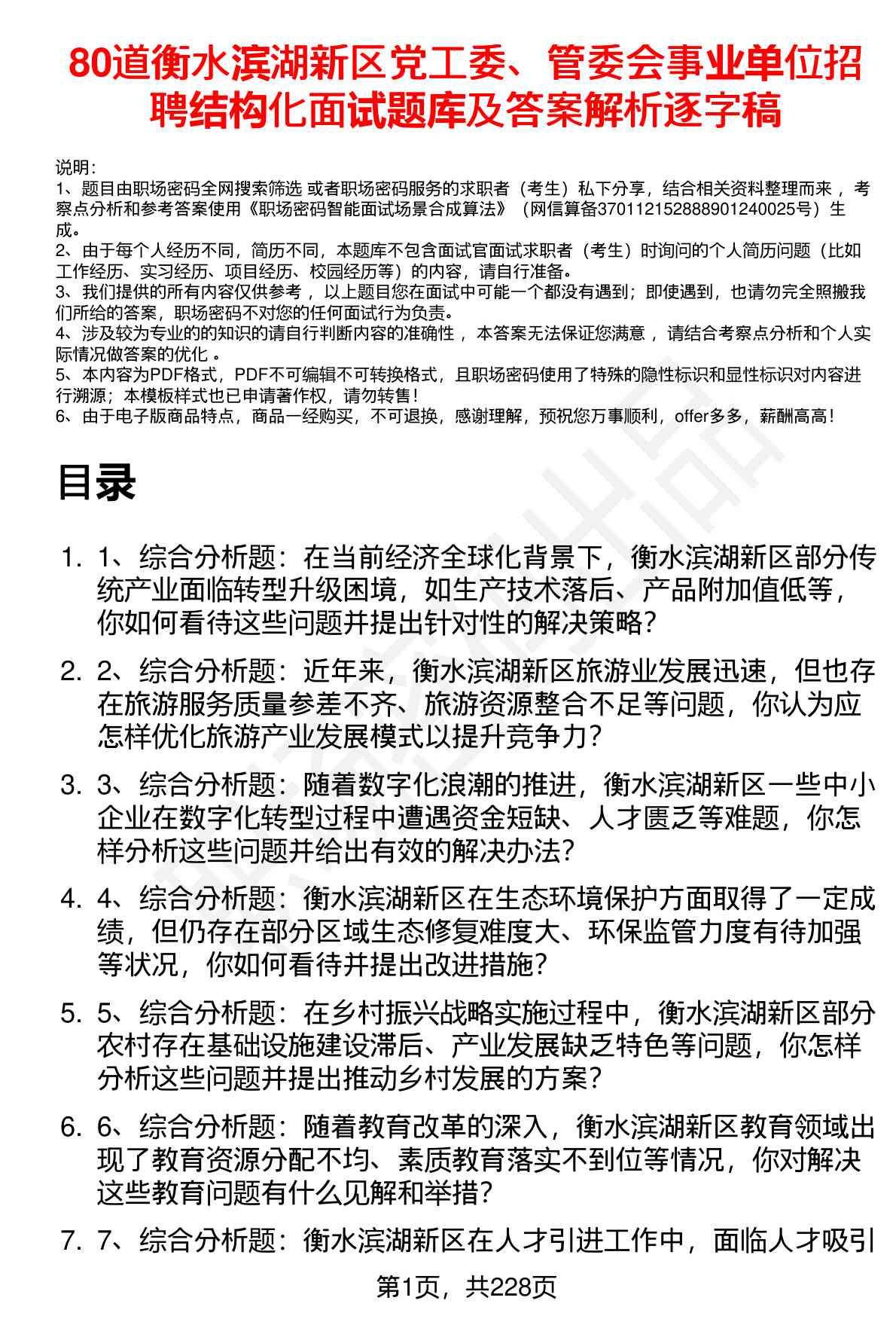 80道衡水滨湖新区党工委、管委会事业单位招聘结构化面试题库及答案解析逐字稿

说明：
1、题目由职场密码全网搜索筛选 或者职场密码服务的求职者（考生）私下分享，结合相关资料整理而来，考察点分析和参考答案使用《职场密码智能面试场景合成算法》（网信算备370112152888901240025号）生成。
2、由于每个人经历不同，简历不同，本题库不包含面试官面试求职者（考生）时询问的个人简历问题（比如工作经历、实习经历、项目经历、校园经历等）的内容，请自行准备。
3、我们提供的所有内容仅供参考，以上题目您在面试中可能一个都没有遇到；即使遇到，也请勿完全照搬我们所给的答案，职场密码不对您的任何面试行为负责。
4、涉及较为专业的的知识的请自行判断内容的准确性，本答案无法保证您满意，请结合考察点分析和个人实际情况做答案的优化。
5、本内容为PDF格式，PDF不可编辑不可转换格式，且职场密码使用了特殊的隐性标识和显性标识对内容进行溯源；本模板样式也已申请著作权，请勿转售！
6、由于电子版商品特点，商品一经购买，不可退换，感谢理解，预祝您万事顺利，offer多多，薪酬高高！

目录

1. 1、综合分析题：在当前经济全球化背景下，衡水滨湖新区部分传统产业面临转型升级困境，如生产技术落后、产品附加值低等，你如何看待这些问题并提出针对性的解决策略？
2. 2、综合分析题：近年来，衡水滨湖新区旅游业发展迅速，但也存在旅游服务质量参差不齐、旅游资源整合不足等问题，你认为应怎样优化旅游产业发展模式以提升竞争力？
3. 3、综合分析题：随着数字化浪潮的推进，衡水滨湖新区一些中小企业在数字化转型过程中遭遇资金短缺、人才匮乏等难题，你怎样分析这些问题并给出有效的解决办法？
4. 4、综合分析题：衡水滨湖新区在生态环境保护方面取得了一定成绩，但仍存在部分区域生态修复难度大、环保监管力度有待加强等状况，你如何看待并提出改进措施？
5. 5、综合分析题：在乡村振兴战略实施过程中，衡水滨湖新区部分农村存在基础设施建设滞后、产业发展缺乏特色等问题，你怎样分析这些问题并提出推动乡村发展的方案？
6. 6、综合分析题：随着教育改革的深入，衡水滨湖新区教育领域出现了教育资源分配不均、素质教育落实不到位等情况，你对解决这些教育问题有什么见解和举措？
7. 7、综合分析题：衡水滨湖新区在人才引进工作中，面临人才吸引

第1页，共228页